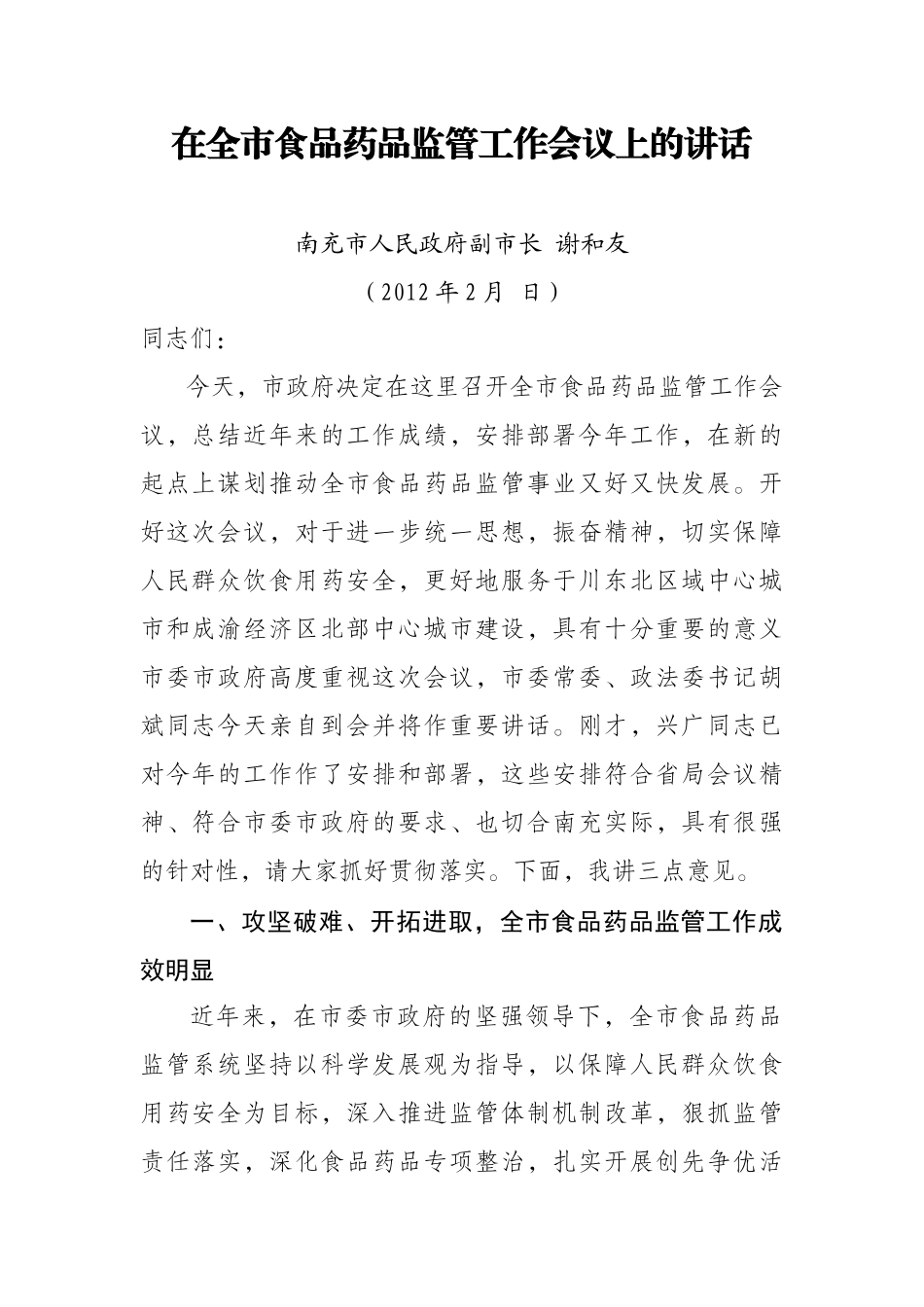 在全市食品药品监管工作会议上的讲话

南充市人民政府副市长 谢和友

（2012年2月 日）

同志们：

今天，市政府决定在这里召开全市食品药品监管工作会议，总结近年来的工作成绩，安排部署今年工作，在新的起点上谋划推动全市食品药品监管事业又好又快发展。开好这次会议，对于进一步统一思想，振奋精神，切实保障人民群众饮食用药安全，更好地服务于川东北区域中心城市和成渝经济区北部中心城市建设，具有十分重要的意义市委市政府高度重视这次会议，市委常委、政法委书记胡斌同志今天亲自到会并将作重要讲话。刚才，兴广同志已对今年的工作作了安排和部署，这些安排符合省局会议精神、符合市委市政府的要求、也切合南充实际，具有很强的针对性，请大家抓好贯彻落实。下面，我讲三点意见。

一、攻坚破难、开拓进取，全市食品药品监管工作成效明显

近年来，在市委市政府的坚强领导下，全市食品药品监管系统坚持以科学发展观为指导，以保障人民群众饮食用药安全为目标，深入推进监管体制机制改革，狠抓监管责任落实，深化食品药品专项整治，扎实开展创先争优活